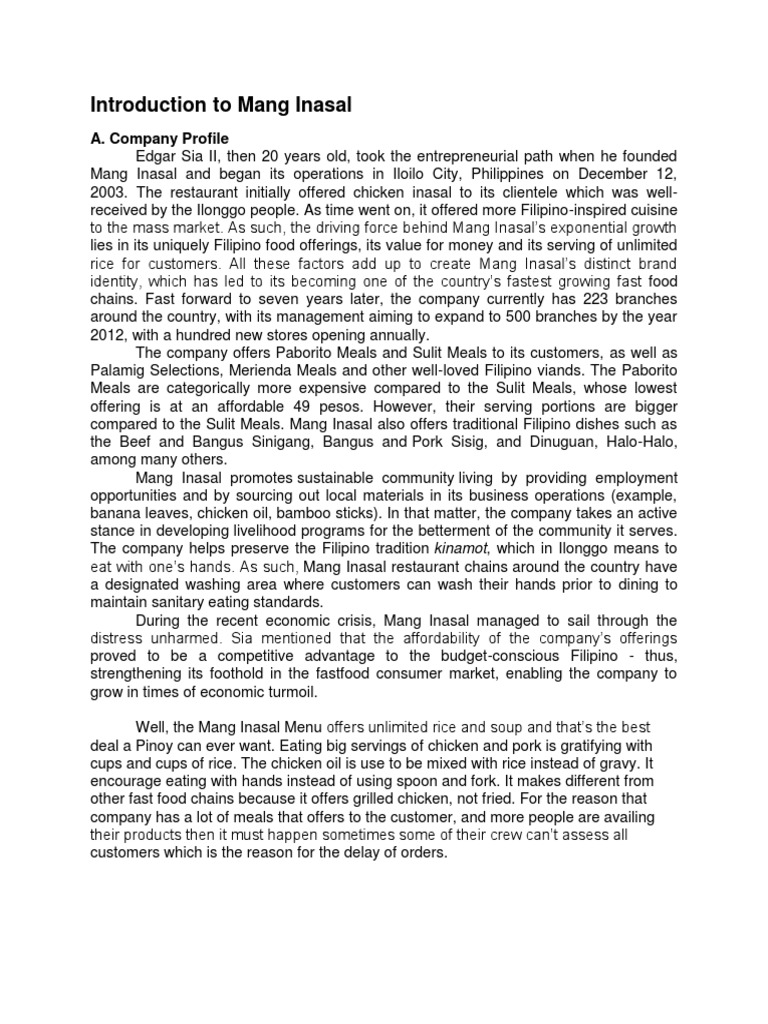 Introduction to Mang Inasal

A. Company Profile

Edgar Sia II, then 20 years old, took the entrepreneurial path when he founded Mang Inasal and began its operations in Iloilo City, Philippines on December 12, 2003. The restaurant initially offered chicken inasal to its clientele which was well-received by the Ilonggo people. As time went on, it offered more Filipino-inspired cuisine to the mass market. As such, the driving force behind Mang Inasal's exponential growth lies in its uniquely Filipino food offerings, its value for money and its serving of unlimited rice for customers. All these factors add up to create Mang Inasal's distinct brand identity, which has led to its becoming one of the country's fastest growing fast food chains. Fast forward to seven years later, the company currently has 223 branches around the country, with its management aiming to expand to 500 branches by the year 2012, with a hundred new stores opening annually.

The company offers Paborito Meals and Sulit Meals to its customers, as well as Palamig Selections, Merienda Meals and other well-loved Filipino viands. The Paborito Meals are categorically more expensive compared to the Sulit Meals, whose lowest offering is at an affordable 49 pesos. However, their serving portions are bigger compared to the Sulit Meals. Mang Inasal also offers traditional Filipino dishes such as the Beef and Bangus Sinigang, Bangus and Pork Sisig, and Dinuguan, Halo-Halo, among many others.

Mang Inasal promotes sustainable community living by providing employment opportunities and by sourcing out local materials in its business operations (example, banana leaves, chicken oil, bamboo sticks). In that matter, the company takes an active stance in developing livelihood programs for the betterment of the community it serves. The company helps preserve the Filipino tradition kinamot, which in Ilonggo means to eat with one's hands. As such, Mang Inasal restaurant chains around the country have a designated washing area where customers can wash their hands prior to dining to maintain sanitary eating standards.

During the recent economic crisis, Mang Inasal managed to sail through the distress unharmed. Sia mentioned that the affordability of the company's offerings proved to be a competitive advantage to the budget-conscious Filipino - thus, strengthening its foothold in the fastfood consumer market, enabling the company to grow in times of economic turmoil.

Well, the Mang Inasal Menu offers unlimited rice and soup and that's the best deal a Pinoy can ever want. Eating big servings of chicken and pork is gratifying with cups and cups of rice. The chicken oil is use to be mixed with rice instead of gravy. It encourage eating with hands instead of using spoon and fork. It makes different from other fast food chains because it offers grilled chicken, not fried. For the reason that company has a lot of meals that offers to the customer, and more people are availing their products then it must happen sometimes some of their crew can't assess all customers which is the reason for the delay of orders.